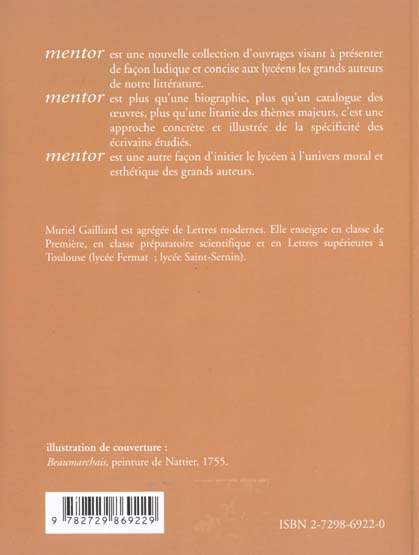 mentor est une nouvelle collection d'ouvrages visant à présenter de façon ludique et concise aux lycéens les grands auteurs de notre littérature.

mentor est plus qu'une biographie, plus qu'un catalogue des œuvres, plus qu'une litanie des thèmes majeurs, c'est une approche concrète et illustrée de la spécificité des écrivains étudiés.

mentor est une autre façon d'initier le lycéen à l'univers moral et esthétique des grands auteurs.

Muriel Gailliard est agrégée de Lettres modernes. Elle enseigne en classe de Première, en classe préparatoire scientifique et en Lettres supérieures à Toulouse (lycée Fermat ; lycée Saint-Sernin).

illustration de couverture :
Beaumarchais, peinture de Nattier, 1755.

9 782729 869229

ISBN 2-7298-6922-0